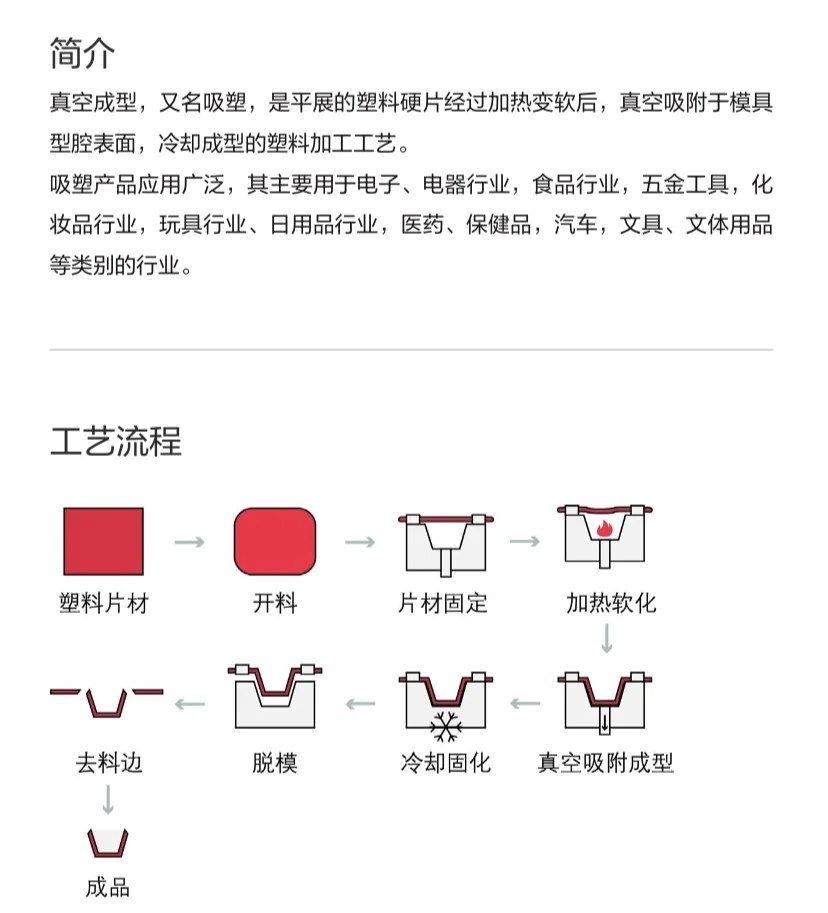 简介

真空成型，又名吸塑，是平展的塑料硬片经过加热变软后，真空吸附于模具型腔表面，冷却成型的塑料加工工艺。

吸塑产品应用广泛，其主要用于电子、电器行业，食品行业，五金工具，化妆品行业，玩具行业、日用品行业，医药、保健品，汽车，文具、文体用品等类别的行业。

工艺流程

塑料片材

开料

片材固定

加热软化

真空吸附成型

冷却固化

脱模

去料边

成品